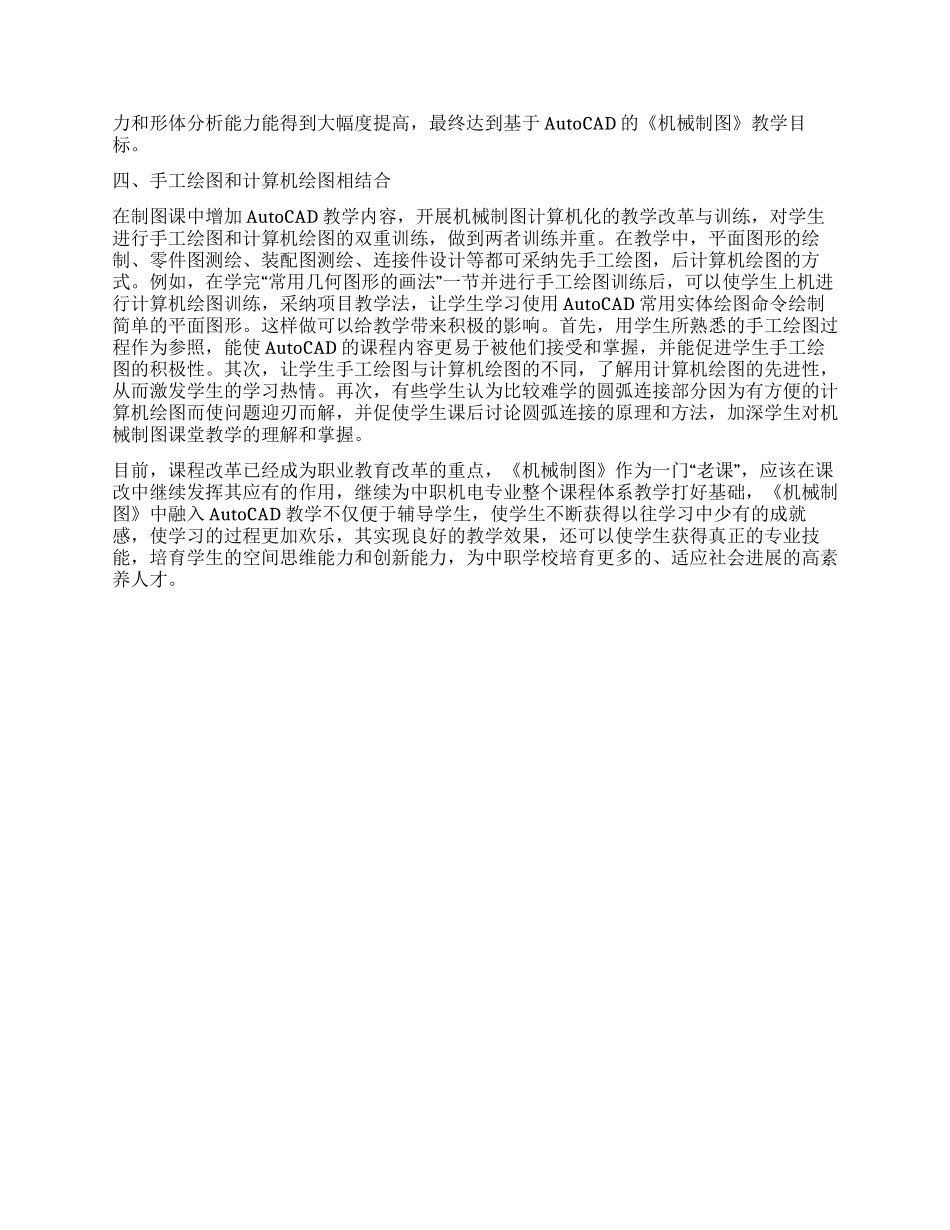 力和形体分析能力能得到大幅度提高，最终达到基于 AutoCAD 的《机械制图》教学目标。

四、手工绘图和计算机绘图相结合

在制图课中增加 AutoCAD 教学内容，开展机械制图计算机化的教学改革与训练，对学生进行手工绘图和计算机绘图的双重训练，做到两者训练并重。在教学中，平面图形的绘制、零件图测绘、装配图测绘、连接件设计等都可采纳先手工绘图，后计算机绘图的方式。例如，在学完“常用几何图形的画法”一节并进行手工绘图训练后，可以使学生上机进行计算机绘图训练，采纳项目教学法，让学生学习使用 AutoCAD 常用实体绘图命令绘制简单的平面图形。这样做可以给教学带来积极的影响。首先，用学生所熟悉的手工绘图过程作为参照，能使 AutoCAD 的课程内容更易于被他们接受和掌握，并能促进学生手工绘图的积极性。其次，让学生手工绘图与计算机绘图的不同，了解用计算机绘图的先进性，从而激发学生的学习热情。再次，有些学生认为比较难学的圆弧连接部分因为有方便的计算机绘图而使问题迎刃而解，并促使学生课后讨论圆弧连接的原理和方法，加深学生对机械制图课堂教学的理解和掌握。

目前，课程改革已经成为职业教育改革的重点，《机械制图》作为一门“老课”，应该在课改中继续发挥其应有的作用，继续为中职机电专业整个课程体系教学打好基础，《机械制图》中融入 AutoCAD 教学不仅便于辅导学生，使学生不断获得以往学习中少有的成就感，使学习的过程更加欢乐，其实现良好的教学效果，还可以使学生获得真正的专业技能，培育学生的空间思维能力和创新能力，为中职学校培育更多的、适应社会进展的高素养人才。